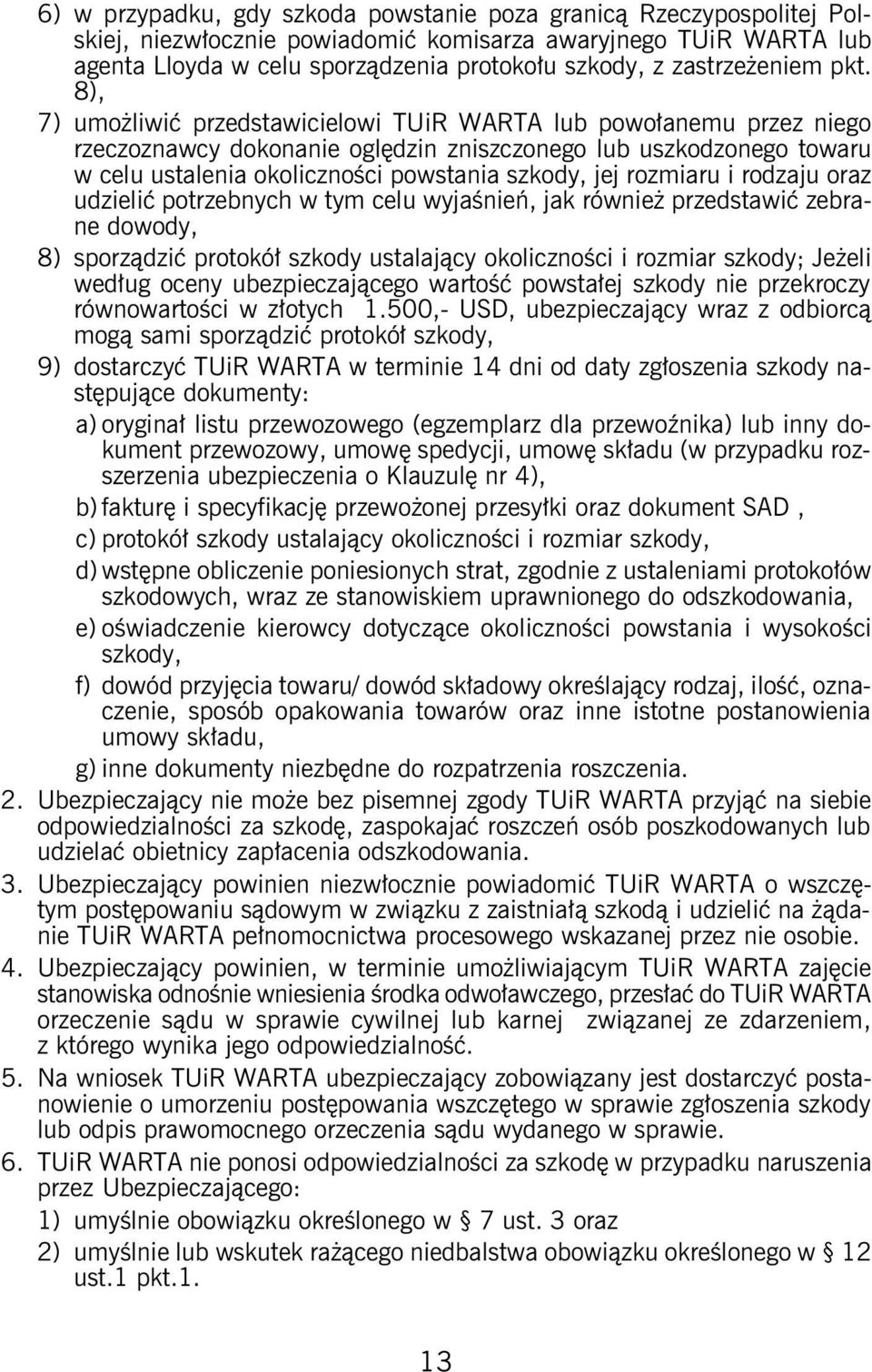 6) w przypadku, gdy szkoda powstanie poza granicą Rzeczypospolitej Polskiej, niezwłocznie powiadomić komisarza awaryjnego TUiR WARTA lub agenta Lloyda w celu sporządzenia protokołu szkody, z zastrzeżeniem pkt. 8),

7) umożliwić przedstawicielowi TUiR WARTA lub powołanemu przez niego rzeczoznawcy dokonanie oględzin zniszczonego lub uszkodzonego towaru w celu ustalenia okoliczności powstania szkody, jej rozmiaru i rodzaju oraz udzielić potrzebnych w tym celu wyjaśnień, jak również przedstawić zebrane dowody,

8) sporządzić protokół szkody ustalający okoliczności i rozmiar szkody; Jeżeli według oceny ubezpieczającego wartość powstałej szkody nie przekroczy równowartości w złotych 1.500,- USD, ubezpieczający wraz z odbiorcą mogą sami sporządzić protokół szkody,

9) dostarczyć TUiR WARTA w terminie 14 dni od daty zgłoszenia szkody następujące dokumenty:

a) oryginał listu przewozowego (egzemplarz dla przewoźnika) lub inny dokument przewozowy, umowę spedycji, umowę składu (w przypadku rozszerzenia ubezpieczenia o Klauzulę nr 4),

b) fakturę i specyfikację przewożonej przesyłki oraz dokument SAD ,

c) protokół szkody ustalający okoliczności i rozmiar szkody,

d) wstępne obliczenie poniesionych strat, zgodnie z ustaleniami protokołów szkodowych, wraz ze stanowiskiem uprawnionego do odszkodowania,

e) oświadczenie kierowcy dotyczące okoliczności powstania i wysokości szkody,

f) dowód przyjęcia towaru/ dowód składowy określający rodzaj, ilość, oznaczenie, sposób opakowania towarów oraz inne istotne postanowienia umowy składu,

g) inne dokumenty niezbędne do rozpatrzenia roszczenia.

2. Ubezpieczający nie może bez pisemnej zgody TUiR WARTA przyjąć na siebie odpowiedzialności za szkodę, zaspokajać roszczeń osób poszkodowanych lub udzielać obietnicy zapłacenia odszkodowania.

3. Ubezpieczający powinien niezwłocznie powiadomić TUiR WARTA o wszczętym postępowaniu sądowym w związku z zaistniałą szkodą i udzielić na żądanie TUiR WARTA pełnomocnictwa procesowego wskazanej przez nie osobie.

4. Ubezpieczający powinien, w terminie umożliwiającym TUiR WARTA zajęcie stanowiska odnośnie wniesienia środka odwoławczego, przesłać do TUiR WARTA orzeczenie sądu w sprawie cywilnej lub karnej związanej ze zdarzeniem, z którego wynika jego odpowiedzialność.

5. Na wniosek TUiR WARTA ubezpieczający zobowiązany jest dostarczyć postanowienie o umorzeniu postępowania wszczętego w sprawie zgłoszenia szkody lub odpis prawomocnego orzeczenia sądu wydanego w sprawie.

6. TUiR WARTA nie ponosi odpowiedzialności za szkodę w przypadku naruszenia przez Ubezpieczającego:

1) umyślnie obowiązku określonego w § 7 ust. 3 oraz

2) umyślnie lub wskutek rażącego niedbalstwa obowiązku określonego w § 12 ust.1 pkt.1.

13